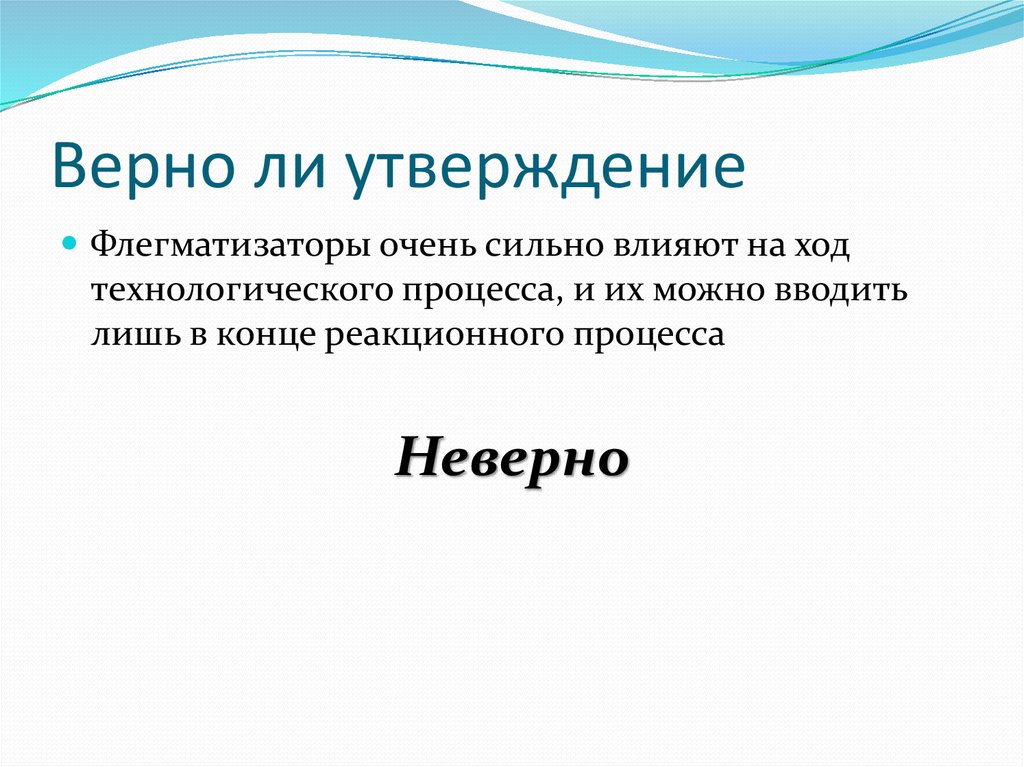 Верно ли утверждение

Флегматизаторы очень сильно влияют на ход технологического процесса, и их можно вводить лишь в конце реакционного процесса

Неверно